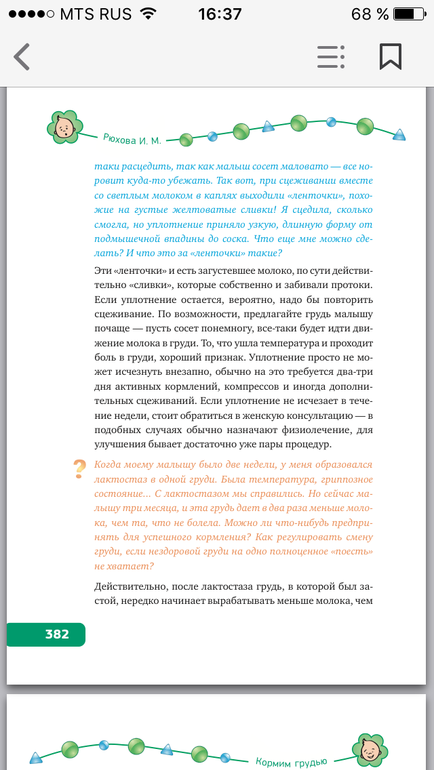 MTS RUS 16:37 68 %

Рюхова И. М.

таки расцедить, так как малыш сосет маловато — все норовит куда-то убежать. Так вот, при сцеживании вместе со светлым молоком в каплях выходили «ленточки», похожие на густые желтоватые сливки! Я сцедила, сколько смогла, но уплотнение приняло узкую, длинную форму от подмышечной впадины до соска. Что еще мне можно сделать? И что это за «ленточки» такие?

Эти «ленточки» и есть загустевшее молоко, по сути действительно «сливки», которые собственно и забивали протоки. Если уплотнение остается, вероятно, надо бы повторить сцеживание. По возможности, предлагайте грудь малышу почаще — пусть сосет понемногу, все-таки будет идти движение молока в груди. То, что ушла температура и проходит боль в груди, хороший признак. Уплотнение просто не может исчезнуть внезапно, обычно на это требуется два-три дня активных кормлений, компрессов и иногда дополнительных сцеживаний. Если уплотнение не исчезает в течение недели, стоит обратиться в женскую консультацию — в подобных случаях обычно назначают физиолечение, для улучшения бывает достаточно уже пары процедур.

?

Когда моему малышу было две недели, у меня образовался лактостаз в одной груди. Была температура, гриппозное состояние... С лактостазом мы справились. Но сейчас малышу три месяца, и эта грудь дает в два раза меньше молока, чем та, что не болела. Можно ли что-нибудь предпринять для успешного кормления? Как регулировать смену груди, если нездоровой груди на одно полноценное «поесть» не хватает?

Действительно, после лактостаза грудь, в которой был застой, нередко начинает вырабатывать меньше молока, чем

382

Кормим грудью